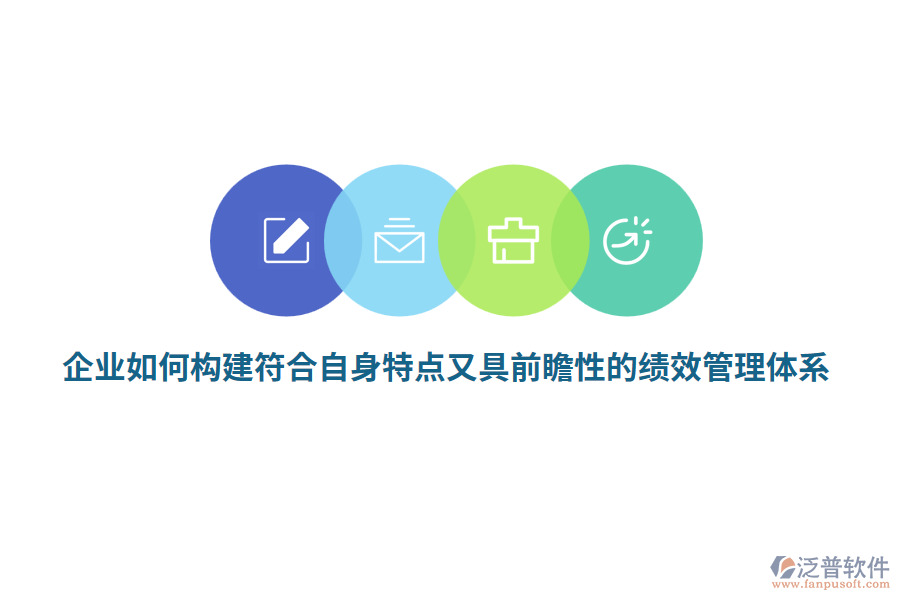 企业如何构建符合自身特点又具前瞻性的绩效管理体系

泛普软件
www.fanpusoft.com